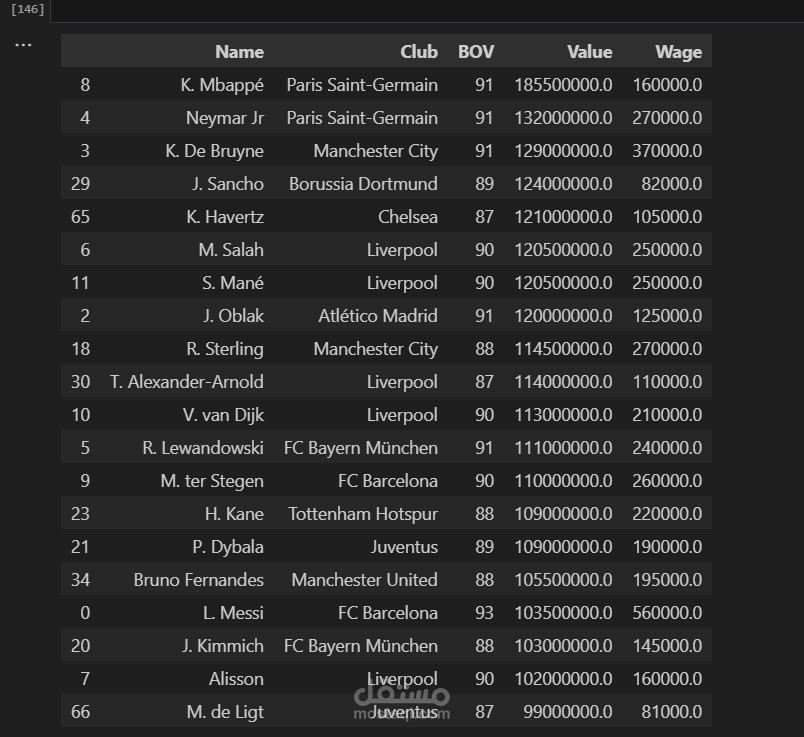 [146]

...

| | Name | Club | BOV | Value | Wage |
|---|---|---|---|---|---|
| 8 | K. Mbappé | Paris Saint-Germain | 91 | 185500000.0 | 160000.0 |
| 4 | Neymar Jr | Paris Saint-Germain | 91 | 132000000.0 | 270000.0 |
| 3 | K. De Bruyne | Manchester City | 91 | 129000000.0 | 370000.0 |
| 29 | J. Sancho | Borussia Dortmund | 89 | 124000000.0 | 82000.0 |
| 65 | K. Havertz | Chelsea | 87 | 121000000.0 | 105000.0 |
| 6 | M. Salah | Liverpool | 90 | 120500000.0 | 250000.0 |
| 11 | S. Mané | Liverpool | 90 | 120500000.0 | 250000.0 |
| 2 | J. Oblak | Atlético Madrid | 91 | 120000000.0 | 125000.0 |
| 18 | R. Sterling | Manchester City | 88 | 114500000.0 | 270000.0 |
| 30 | T. Alexander-Arnold | Liverpool | 87 | 114000000.0 | 110000.0 |
| 10 | V. van Dijk | Liverpool | 90 | 113000000.0 | 210000.0 |
| 5 | R. Lewandowski | FC Bayern München | 91 | 111000000.0 | 240000.0 |
| 9 | M. ter Stegen | FC Barcelona | 90 | 110000000.0 | 260000.0 |
| 23 | H. Kane | Tottenham Hotspur | 88 | 109000000.0 | 220000.0 |
| 21 | P. Dybala | Juventus | 89 | 109000000.0 | 190000.0 |
| 34 | Bruno Fernandes | Manchester United | 88 | 105500000.0 | 195000.0 |
| 0 | L. Messi | FC Barcelona | 93 | 103500000.0 | 560000.0 |
| 20 | J. Kimmich | FC Bayern München | 88 | 103000000.0 | 145000.0 |
| 7 | Alisson | Liverpool | 90 | 102000000.0 | 160000.0 |
| 66 | M. de Ligt | Juventus | 87 | 99000000.0 | 81000.0 |

مستقل
mostaql.com